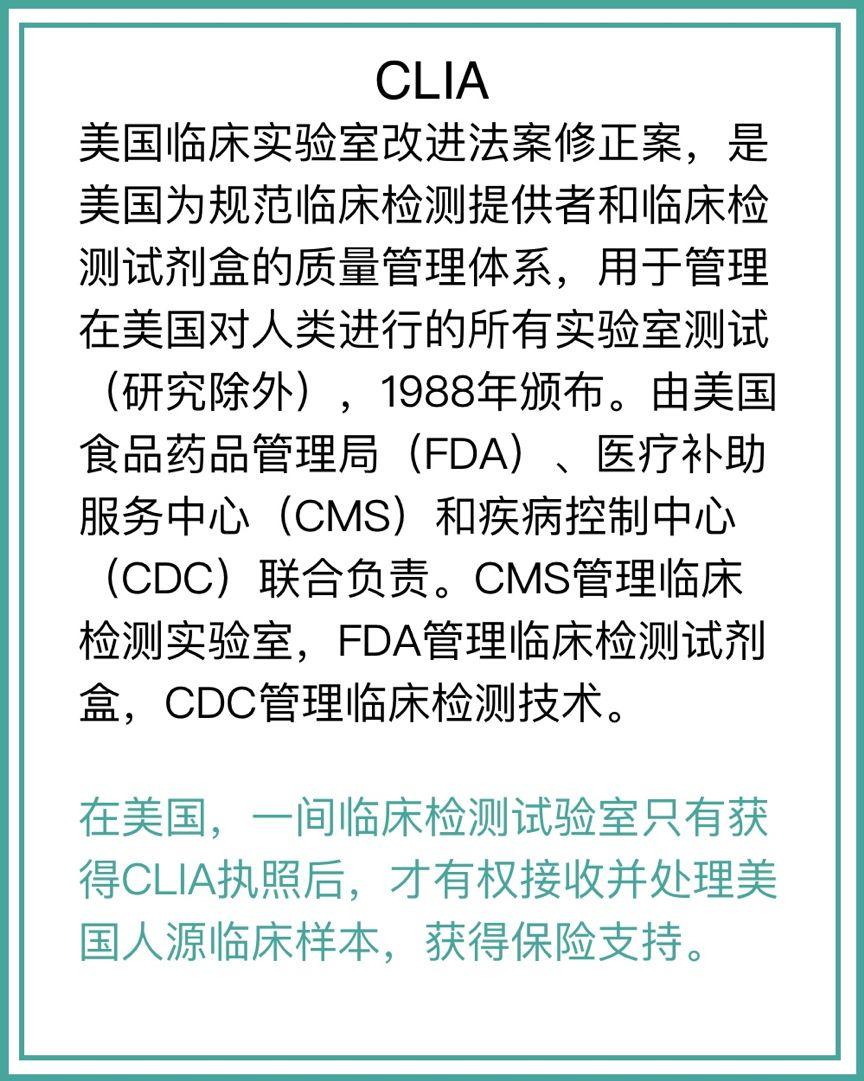 CLIA

美国临床实验室改进法案修正案，是美国为规范临床检测提供者和临床检测试剂盒的质量管理体系，用于管理在美国对人类进行的所有实验室测试（研究除外），1988年颁布。由美国食品药品管理局（FDA）、医疗补助服务中心（CMS）和疾病控制中心（CDC）联合负责。CMS管理临床检测实验室，FDA管理临床检测试剂盒，CDC管理临床检测技术。

在美国，一间临床检测试验室只有获得CLIA执照后，才有权接收并处理美国人源临床样本，获得保险支持。